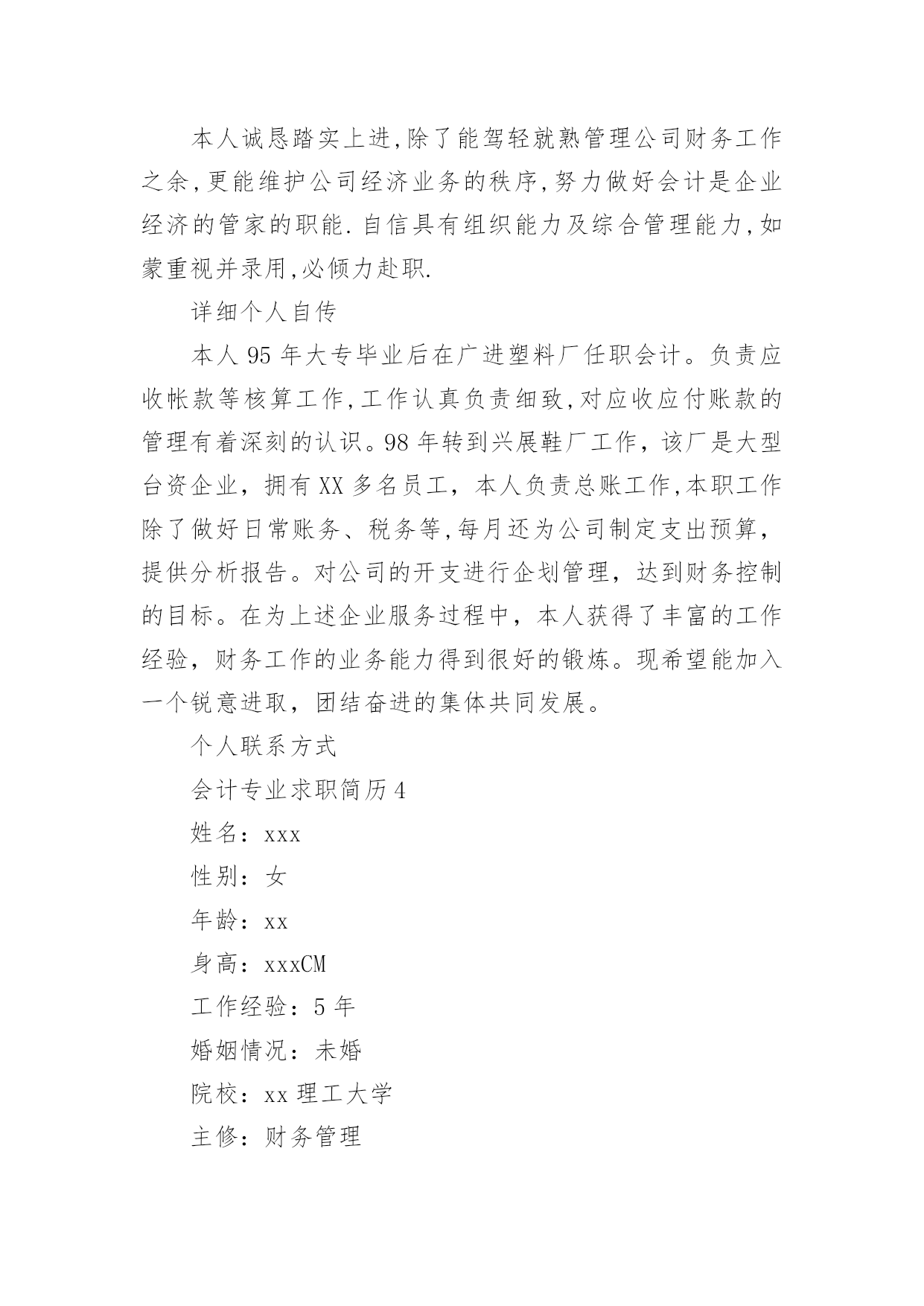 本人诚恳踏实上进,除了能驾轻就熟管理公司财务工作之余,更能维护公司经济业务的秩序,努力做好会计是企业经济的管家的职能.自信具有组织能力及综合管理能力,如蒙重视并录用,必倾力赴职.

详细个人自传

本人95年大专毕业后在广进塑料厂任职会计。负责应收帐款等核算工作,工作认真负责细致,对应收应付账款的管理有着深刻的认识。98年转到兴展鞋厂工作，该厂是大型台资企业，拥有XX多名员工，本人负责总账工作,本职工作除了做好日常账务、税务等,每月还为公司制定支出预算，提供分析报告。对公司的开支进行企划管理，达到财务控制的目标。在为上述企业服务过程中，本人获得了丰富的工作经验，财务工作的业务能力得到很好的锻炼。现希望能加入一个锐意进取，团结奋进的集体共同发展。

个人联系方式

会计专业求职简历4

姓名：xxx

性别：女

年龄：xx

身高：xxxCM

工作经验：5年

婚姻情况：未婚

院校：xx理工大学

主修：财务管理